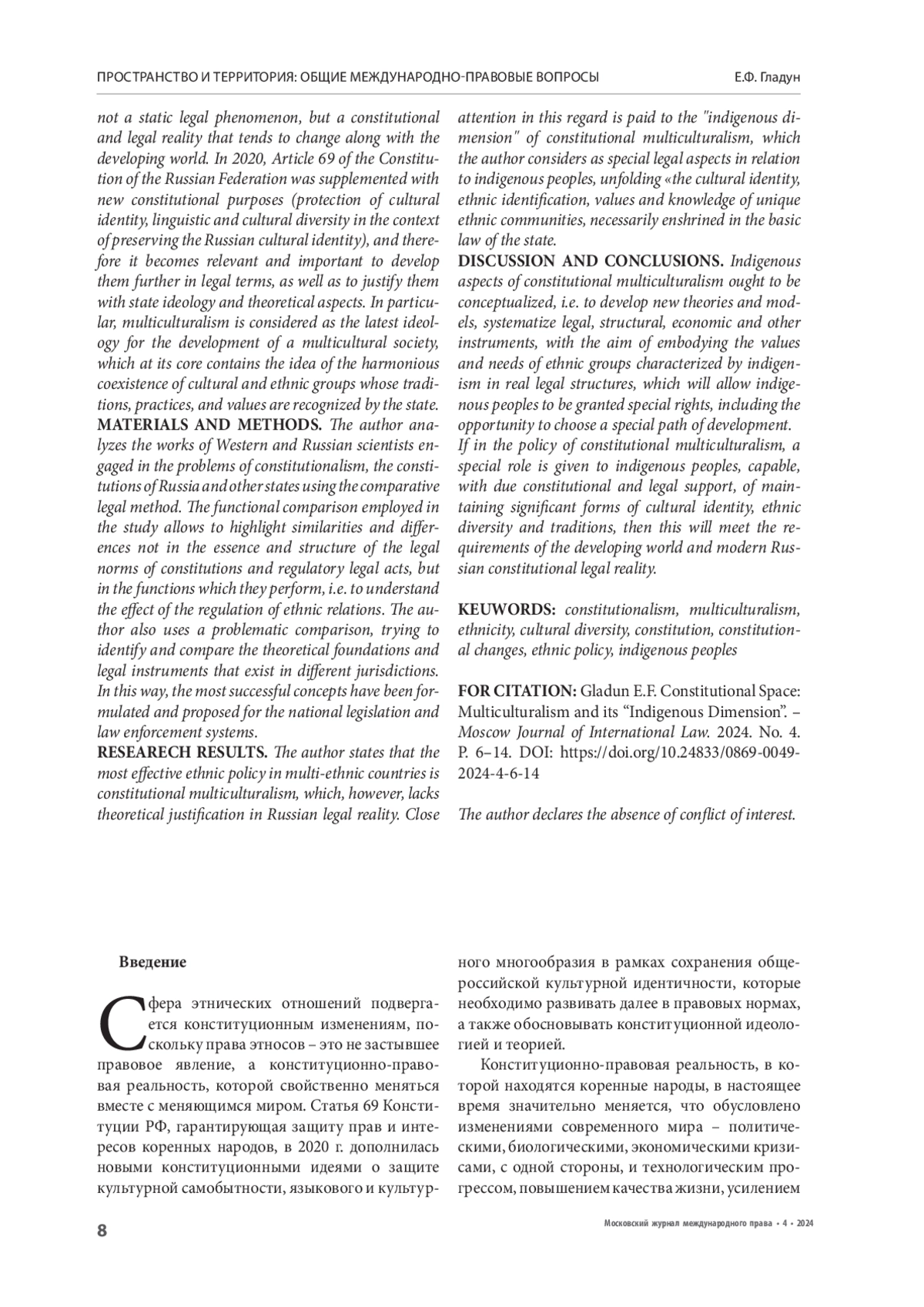 ПРОСТРАНСТВО И ТЕРРИТОРИЯ: ОБЩИЕ МЕЖДУНАРОДНО-ПРАВОВЫЕ ВОПРОСЫ Е.Ф. Гладун

not a static legal phenomenon, but a constitutional and legal reality that tends to change along with the developing world. In 2020, Article 69 of the Constitution of the Russian Federation was supplemented with new constitutional purposes (protection of cultural identity, linguistic and cultural diversity in the context of preserving the Russian cultural identity), and therefore it becomes relevant and important to develop them further in legal terms, as well as to justify them with state ideology and theoretical aspects. In particular, multiculturalism is considered as the latest ideology for the development of a multicultural society, which at its core contains the idea of the harmonious coexistence of cultural and ethnic groups whose traditions, practices, and values are recognized by the state.
MATERIALS AND METHODS. The author analyzes the works of Western and Russian scientists engaged in the problems of constitutionalism, the constitutions of Russia and other states using the comparative legal method. The functional comparison employed in the study allows to highlight similarities and differences not in the essence and structure of the legal norms of constitutions and regulatory legal acts, but in the functions which they perform, i.e. to understand the effect of the regulation of ethnic relations. The author also uses a problematic comparison, trying to identify and compare the theoretical foundations and legal instruments that exist in different jurisdictions. In this way, the most successful concepts have been formulated and proposed for the national legislation and law enforcement systems.
RESEARECH RESULTS. The author states that the most effective ethnic policy in multi-ethnic countries is constitutional multiculturalism, which, however, lacks theoretical justification in Russian legal reality. Close attention in this regard is paid to the "indigenous dimension" of constitutional multiculturalism, which the author considers as special legal aspects in relation to indigenous peoples, unfolding «the cultural identity, ethnic identification, values and knowledge of unique ethnic communities, necessarily enshrined in the basic law of the state.
DISCUSSION AND CONCLUSIONS. Indigenous aspects of constitutional multiculturalism ought to be conceptualized, i.e. to develop new theories and models, systematize legal, structural, economic and other instruments, with the aim of embodying the values and needs of ethnic groups characterized by indigenism in real legal structures, which will allow indigenous peoples to be granted special rights, including the opportunity to choose a special path of development.
If in the policy of constitutional multiculturalism, a special role is given to indigenous peoples, capable, with due constitutional and legal support, of maintaining significant forms of cultural identity, ethnic diversity and traditions, then this will meet the requirements of the developing world and modern Russian constitutional legal reality.

KEUWORDS: constitutionalism, multiculturalism, ethnicity, cultural diversity, constitution, constitutional changes, ethnic policy, indigenous peoples

FOR CITATION: Gladun E.F. Constitutional Space: Multiculturalism and its “Indigenous Dimension”. – Moscow Journal of International Law. 2024. No. 4. P. 6–14. DOI: https://doi.org/10.24833/0869-0049-2024-4-6-14

The author declares the absence of conflict of interest.

Введение

Сфера этнических отношений подвергается конституционным изменениям, поскольку права этносов – это не застывшее правовое явление, а конституционно-правовая реальность, которой свойственно меняться вместе с меняющимся миром. Статья 69 Конституции РФ, гарантирующая защиту прав и интересов коренных народов, в 2020 г. дополнилась новыми конституционными идеями о защите культурной самобытности, языкового и культурного многообразия в рамках сохранения общероссийской культурной идентичности, которые необходимо развивать далее в правовых нормах, а также обосновывать конституционной идеологией и теорией.

Конституционно-правовая реальность, в которой находятся коренные народы, в настоящее время значительно меняется, что обусловлено изменениями современного мира – политическими, биологическими, экономическими кризисами, с одной стороны, и технологическим прогрессом, повышением качества жизни, усилением

8 Московский журнал международного права • 4 • 2024